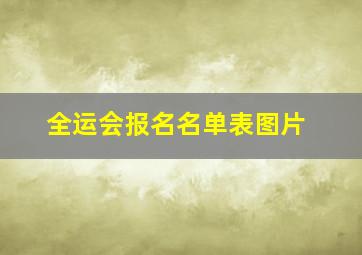 全运会报名名单表图片